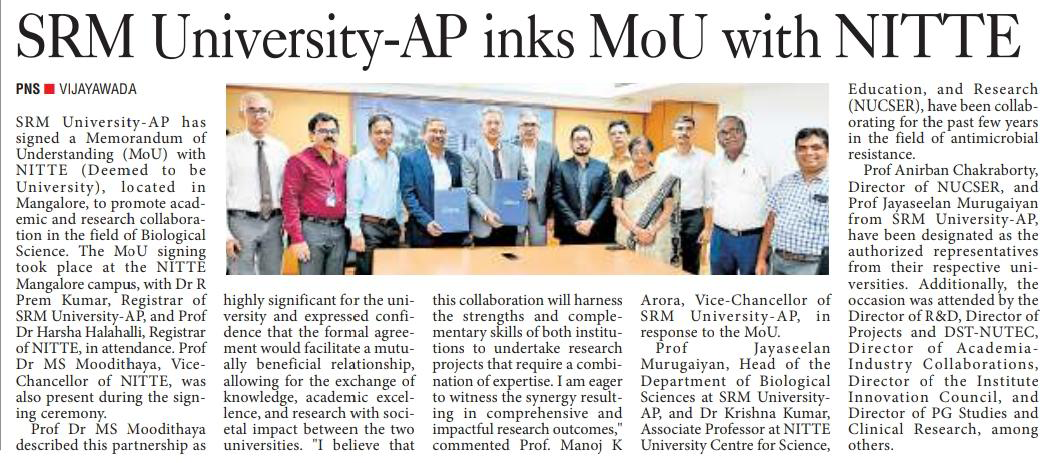 SRM University-AP inks MoU with NITTE

PNS ■ VIJAYAWADA

SRM University-AP has signed a Memorandum of Understanding (MoU) with NITTE (Deemed to be University), located in Mangalore, to promote academic and research collaboration in the field of Biological Science. The MoU signing took place at the NITTE Mangalore campus, with Dr R Prem Kumar, Registrar of SRM University-AP, and Prof Dr Harsha Halahalli, Registrar of NITTE, in attendance. Prof Dr MS Moodithaya, Vice-Chancellor of NITTE, was also present during the signing ceremony.

Prof Dr MS Moodithaya described this partnership as highly significant for the university and expressed confidence that the formal agreement would facilitate a mutually beneficial relationship, allowing for the exchange of knowledge, academic excellence, and research with societal impact between the two universities. "I believe that this collaboration will harness the strengths and complementary skills of both institutions to undertake research projects that require a combination of expertise. I am eager to witness the synergy resulting in comprehensive and impactful research outcomes," commented Prof. Manoj K Arora, Vice-Chancellor of SRM University-AP, in response to the MoU.

Prof Jayaseelan Murugaiyan, Head of the Department of Biological Sciences at SRM University-AP, and Dr Krishna Kumar, Associate Professor at NITTE University Centre for Science, Education, and Research (NUCSER), have been collaborating for the past few years in the field of antimicrobial resistance.

Prof Anirban Chakraborty, Director of NUCSER, and Prof Jayaseelan Murugaiyan from SRM University-AP, have been designated as the authorized representatives from their respective universities. Additionally, the occasion was attended by the Director of R&D, Director of Projects and DST-NUTEC, Director of Academia-Industry Collaborations, Director of the Institute Innovation Council, and Director of PG Studies and Clinical Research, among others.